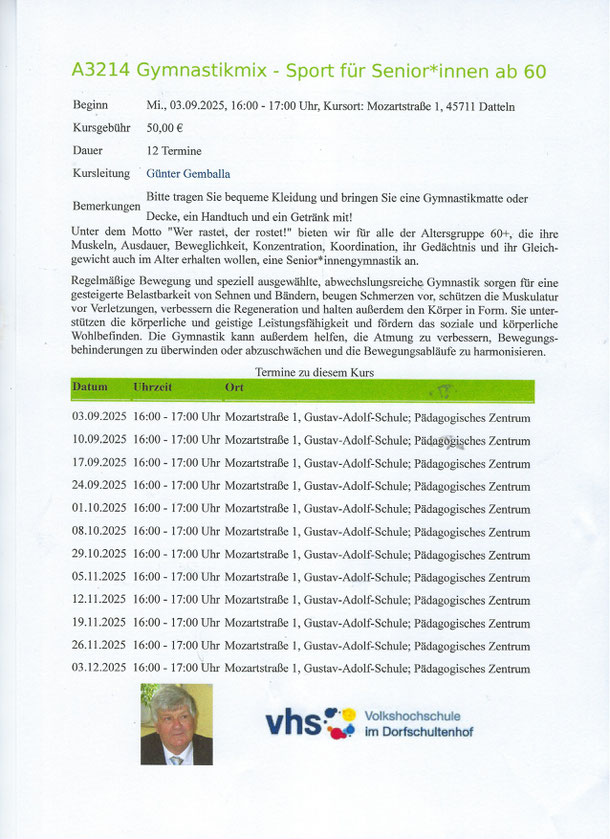 A3214 Gymnastikmix - Sport für Senior*innen ab 60

Beginn Mi., 03.09.2025, 16:00 - 17:00 Uhr, Kursort: Mozartstraße 1, 45711 Datteln

Kursgebühr 50,00 €

Dauer 12 Termine

Kursleitung Günter Gemballa

Bemerkungen Bitte tragen Sie bequeme Kleidung und bringen Sie eine Gymnastikmatte oder Decke, ein Handtuch und ein Getränk mit!

Unter dem Motto "Wer rastet, der rostet!" bieten wir für alle der Altersgruppe 60+, die ihre Muskeln, Ausdauer, Beweglichkeit, Konzentration, Koordination, ihr Gedächtnis und ihr Gleichgewicht auch im Alter erhalten wollen, eine Senior*innengymnastik an.

Regelmäßige Bewegung und speziell ausgewählte, abwechslungsreiche Gymnastik sorgen für eine gesteigerte Belastbarkeit von Sehnen und Bändern, beugen Schmerzen vor, schützen die Muskulatur vor Verletzungen, verbessern die Regeneration und halten außerdem den Körper in Form. Sie unterstützen die körperliche und geistige Leistungsfähigkeit und fördern das soziale und körperliche Wohlbefinden. Die Gymnastik kann außerdem helfen, die Atmung zu verbessern, Bewegungsbehinderungen zu überwinden oder abzuschwächen und die Bewegungsabläufe zu harmonisieren.

Termine zu diesem Kurs

| Datum | Uhrzeit | Ort |
|---|---|---|
| 03.09.2025 | 16:00 - 17:00 Uhr | Mozartstraße 1, Gustav-Adolf-Schule; Pädagogisches Zentrum |
| 10.09.2025 | 16:00 - 17:00 Uhr | Mozartstraße 1, Gustav-Adolf-Schule; Pädagogisches Zentrum |
| 17.09.2025 | 16:00 - 17:00 Uhr | Mozartstraße 1, Gustav-Adolf-Schule; Pädagogisches Zentrum |
| 24.09.2025 | 16:00 - 17:00 Uhr | Mozartstraße 1, Gustav-Adolf-Schule; Pädagogisches Zentrum |
| 01.10.2025 | 16:00 - 17:00 Uhr | Mozartstraße 1, Gustav-Adolf-Schule; Pädagogisches Zentrum |
| 08.10.2025 | 16:00 - 17:00 Uhr | Mozartstraße 1, Gustav-Adolf-Schule; Pädagogisches Zentrum |
| 29.10.2025 | 16:00 - 17:00 Uhr | Mozartstraße 1, Gustav-Adolf-Schule; Pädagogisches Zentrum |
| 05.11.2025 | 16:00 - 17:00 Uhr | Mozartstraße 1, Gustav-Adolf-Schule; Pädagogisches Zentrum |
| 12.11.2025 | 16:00 - 17:00 Uhr | Mozartstraße 1, Gustav-Adolf-Schule; Pädagogisches Zentrum |
| 19.11.2025 | 16:00 - 17:00 Uhr | Mozartstraße 1, Gustav-Adolf-Schule; Pädagogisches Zentrum |
| 26.11.2025 | 16:00 - 17:00 Uhr | Mozartstraße 1, Gustav-Adolf-Schule; Pädagogisches Zentrum |
| 03.12.2025 | 16:00 - 17:00 Uhr | Mozartstraße 1, Gustav-Adolf-Schule; Pädagogisches Zentrum |

vhs Volkshochschule im Dorfschultenhof